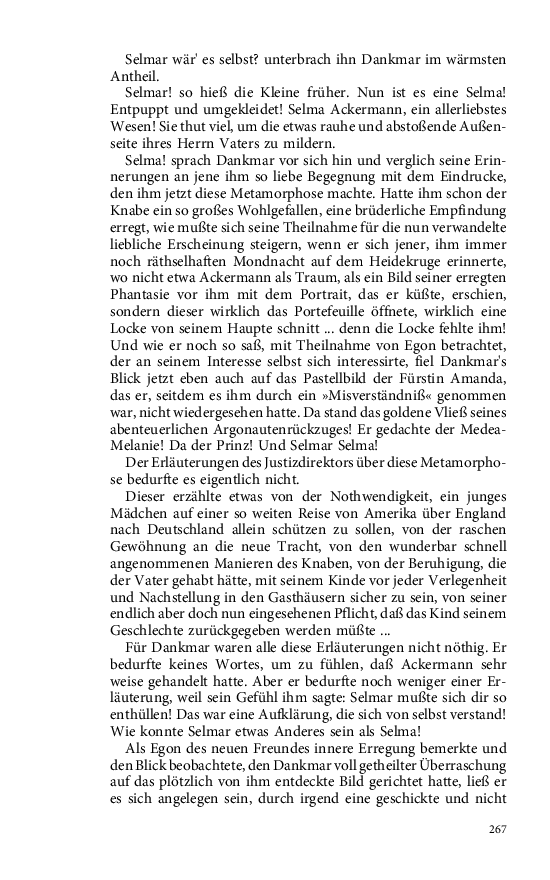 Selmar wär' es selbst? unterbrach ihn Dankmar im wärmsten Antheil.

Selmar! so hieß die Kleine früher. Nun ist es eine Selma! Entpuppt und umgekleidet! Selma Ackermann, ein allerliebstes Wesen! Sie thut viel, um die etwas rauhe und abstoßende Außenseite ihres Herrn Vaters zu mildern.

Selma! sprach Dankmar vor sich hin und verglich seine Erinnerungen an jene ihm so liebe Begegnung mit dem Eindrucke, den ihm jetzt diese Metamorphose machte. Hatte ihm schon der Knabe ein so großes Wohlgefallen, eine brüderliche Empfindung erregt, wie mußte sich seine Theilnahme für die nun verwandelte liebliche Erscheinung steigern, wenn er sich jener, ihm immer noch räthselhaften Mondnacht auf dem Heidekruge erinnerte, wo nicht etwa Ackermann als Traum, als ein Bild seiner erregten Phantasie vor ihm mit dem Portrait, das er küßte, erschien, sondern dieser wirklich das Portefeuille öffnete, wirklich eine Locke von seinem Haupte schnitt ... denn die Locke fehlte ihm! Und wie er noch so saß, mit Theilnahme von Egon betrachtet, der an seinem Interesse selbst sich interessirte, fiel Dankmar's Blick jetzt eben auch auf das Pastellbild der Fürstin Amanda, das er, seitdem es ihm durch ein »Misverständniß« genommen war, nicht wiedergesehen hatte. Da stand das goldene Vließ seines abenteuerlichen Argonautenrückzuges! Er gedachte der Medea-Melanie! Da der Prinz! Und Selmar Selma!

Der Erläuterungen des Justizdirektors über diese Metamorphose bedurfte es eigentlich nicht.

Dieser erzählte etwas von der Nothwendigkeit, ein junges Mädchen auf einer so weiten Reise von Amerika über England nach Deutschland allein schützen zu sollen, von der raschen Gewöhnung an die neue Tracht, von den wunderbar schnell angenommenen Manieren des Knaben, von der Beruhigung, die der Vater gehabt hätte, mit seinem Kinde vor jeder Verlegenheit und Nachstellung in den Gasthäusern sicher zu sein, von seiner endlich aber doch nun eingesehenen Pflicht, daß das Kind seinem Geschlechte zurückgegeben werden müßte ...

Für Dankmar waren alle diese Erläuterungen nicht nöthig. Er bedurfte keines Wortes, um zu fühlen, daß Ackermann sehr weise gehandelt hatte. Aber er bedurfte noch weniger einer Erläuterung, weil sein Gefühl ihm sagte: Selmar mußte sich dir so enthüllen! Das war eine Aufklärung, die sich von selbst verstand! Wie konnte Selmar etwas Anderes sein als Selma!

Als Egon des neuen Freundes innere Erregung bemerkte und den Blick beobachtete, den Dankmar voll getheilter Überraschung auf das plötzlich von ihm entdeckte Bild gerichtet hatte, ließ er es sich angelegen sein, durch irgend eine geschickte und nicht

267